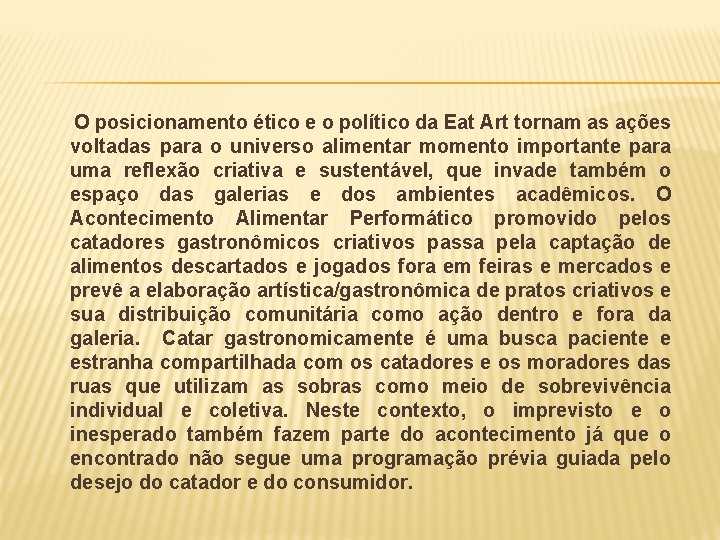 O posicionamento ético e o político da Eat Art tornam as ações voltadas para o universo alimentar momento importante para uma reflexão criativa e sustentável, que invade também o espaço das galerias e dos ambientes acadêmicos. O Acontecimento Alimentar Performático promovido pelos catadores gastronômicos criativos passa pela captação de alimentos descartados e jogados fora em feiras e mercados e prevê a elaboração artística/gastronômica de pratos criativos e sua distribuição comunitária como ação dentro e fora da galeria. Catar gastronomicamente é uma busca paciente e estranha compartilhada com os catadores e os moradores das ruas que utilizam as sobras como meio de sobrevivência individual e coletiva. Neste contexto, o imprevisto e o inesperado também fazem parte do acontecimento já que o encontrado não segue uma programação prévia guiada pelo desejo do catador e do consumidor.